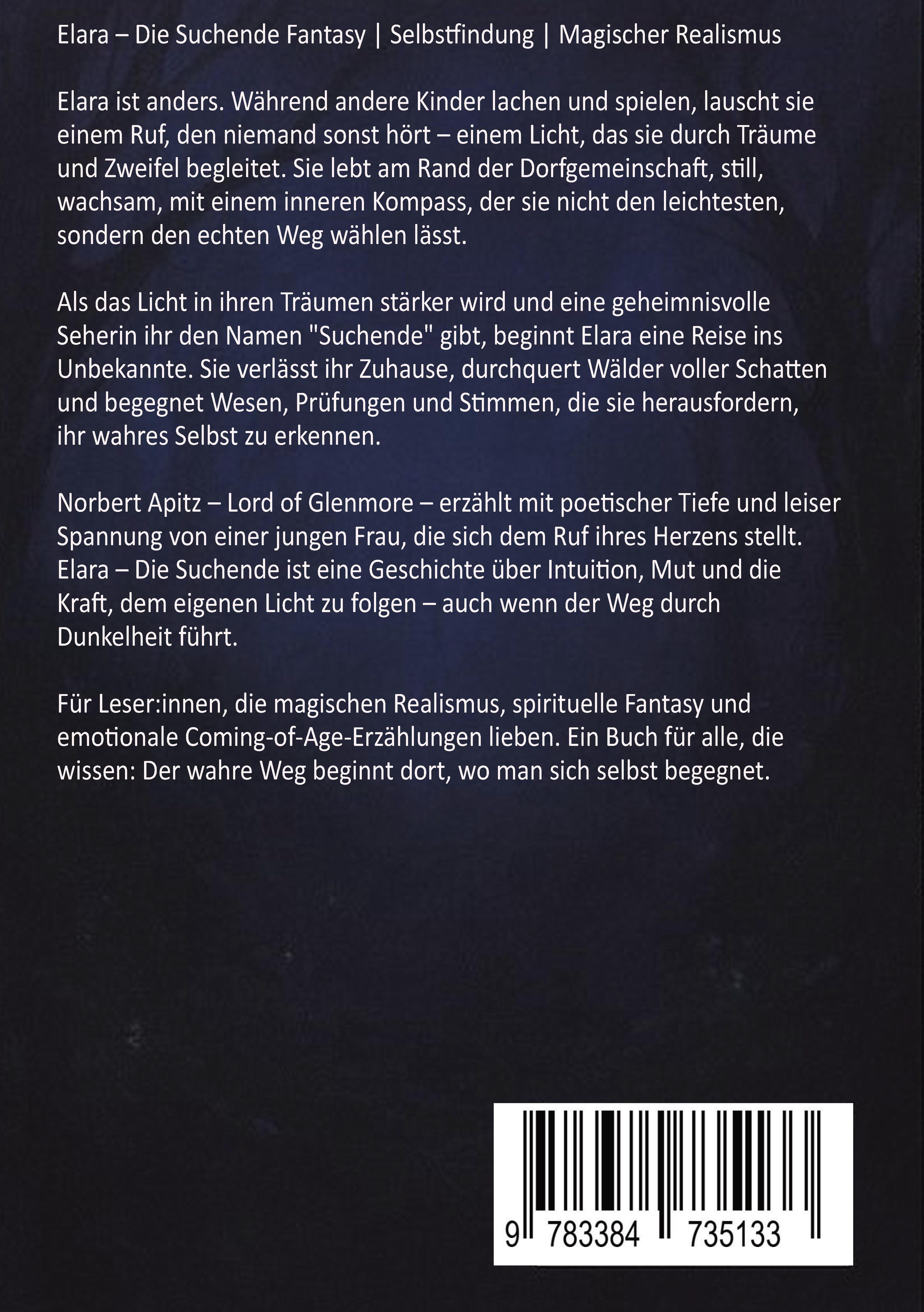 Elara – Die Suchende Fantasy | Selbstfindung | Magischer Realismus

Elara ist anders. Während andere Kinder lachen und spielen, lauscht sie einem Ruf, den niemand sonst hört – einem Licht, das sie durch Träume und Zweifel begleitet. Sie lebt am Rand der Dorfgemeinschaft, still, wachsam, mit einem inneren Kompass, der sie nicht den leichtesten, sondern den echten Weg wählen lässt.

Als das Licht in ihren Träumen stärker wird und eine geheimnisvolle Seherin ihr den Namen "Suchende" gibt, beginnt Elara eine Reise ins Unbekannte. Sie verlässt ihr Zuhause, durchquert Wälder voller Schatten und begegnet Wesen, Prüfungen und Stimmen, die sie herausfordern, ihr wahres Selbst zu erkennen.

Norbert Apitz – Lord of Glenmore – erzählt mit poetischer Tiefe und leiser Spannung von einer jungen Frau, die sich dem Ruf ihres Herzens stellt. Elara – Die Suchende ist eine Geschichte über Intuition, Mut und die Kraft, dem eigenen Licht zu folgen – auch wenn der Weg durch Dunkelheit führt.

Für Leser:innen, die magischen Realismus, spirituelle Fantasy und emotionale Coming-of-Age-Erzählungen lieben. Ein Buch für alle, die wissen: Der wahre Weg beginnt dort, wo man sich selbst begegnet.

9 783384 735133